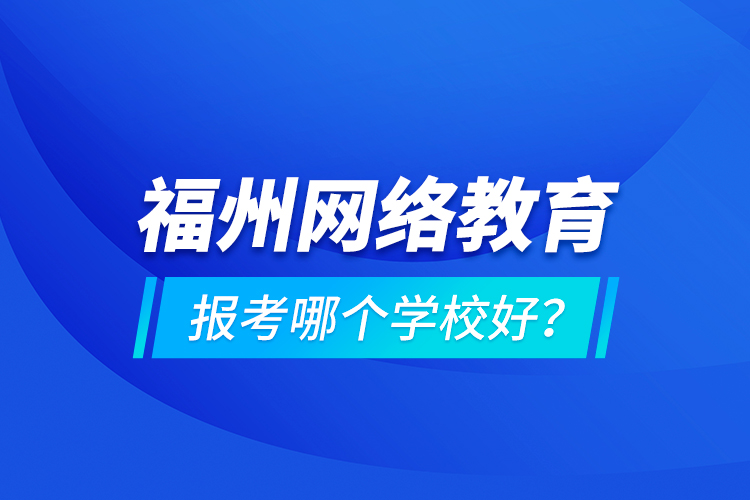 福州网络教育

报考哪个学校好?